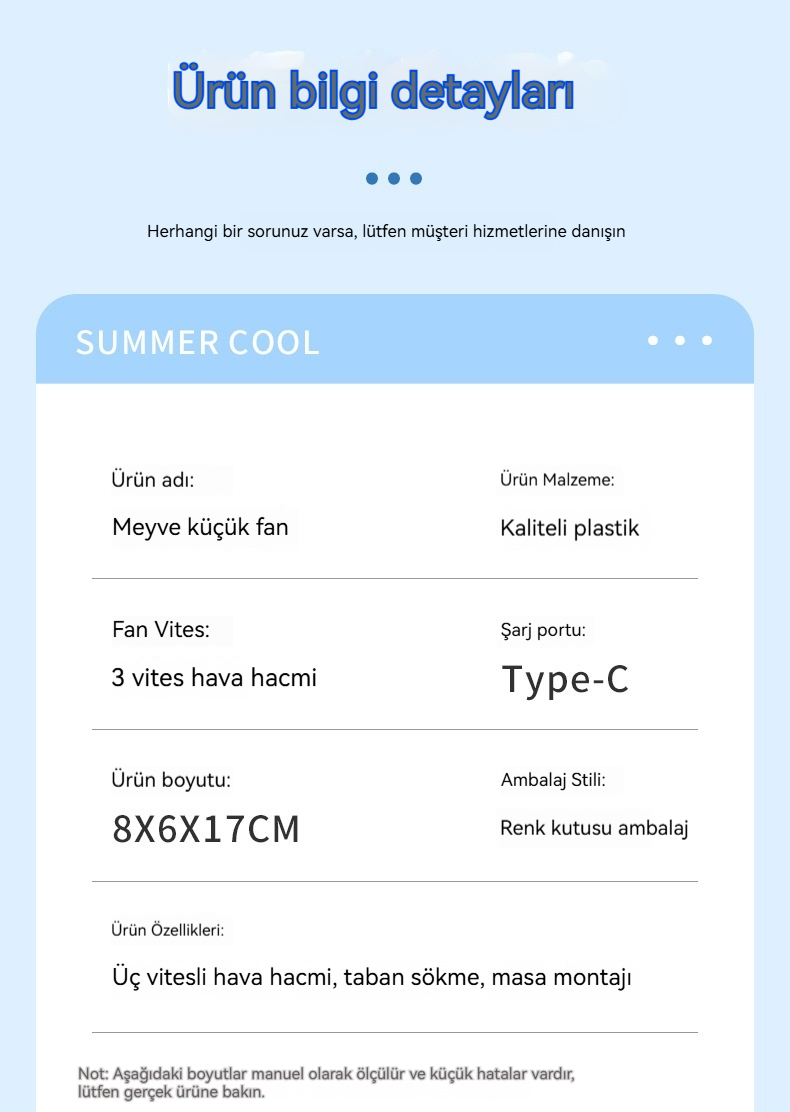 Ürün bilgi detayları

Herhangi bir sorunuz varsa, lütfen müşteri hizmetlerine danışın

SUMMER COOL

Ürün adı:

Meyve küçük fan

Ürün Malzeme:

Kaliteli plastik

Fan Vites:

3 vites hava hacmi

Şarj portu:

Type-C

Ürün boyutu:

8X6X17CM

Ambalaj Stili:

Renk kutusu ambalaj

Ürün Özellikleri:

Üç vitesli hava hacmi, taban sökme, masa montajı

Not: Aşağıdaki boyutlar manuel olarak ölçülür ve küçük hatalar vardır, lütfen gerçek ürüne bakın.